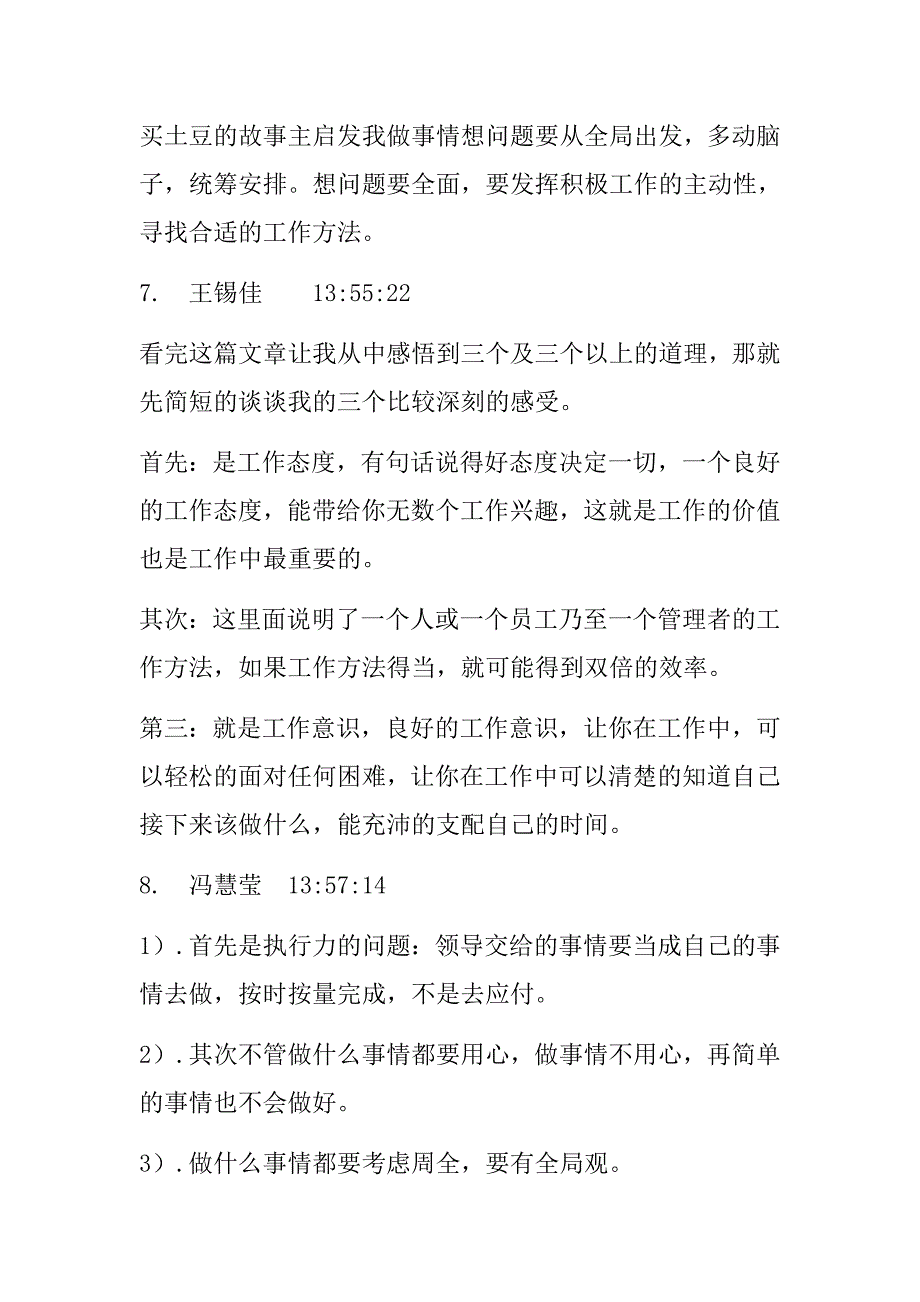 买土豆的故事主启发我做事情想问题要从全局出发，多动脑子，统筹安排。想问题要全面，要发挥积极工作的主动性，寻找合适的工作方法。

7.　王锡佳　　13:55:22

看完这篇文章让我从中感悟到三个及三个以上的道理，那就先简短的谈谈我的三个比较深刻的感受。

首先：是工作态度，有句话说得好态度决定一切，一个良好的工作态度，能带给你无数个工作兴趣，这就是工作的价值也是工作中最重要的。

其次：这里面说明了一个人或一个员工乃至一个管理者的工作方法，如果工作方法得当，就可能得到双倍的效率。

第三：就是工作意识，良好的工作意识，让你在工作中，可以轻松的面对任何困难，让你在工作中可以清楚的知道自己接下来该做什么，能充沛的支配自己的时间。

8.　冯慧莹　13:57:14

1）.首先是执行力的问题：领导交给的事情要当成自己的事情去做，按时按量完成，不是去应付。

2）.其次不管做什么事情都要用心，做事情不用心，再简单的事情也不会做好。

3）.做什么事情都要考虑周全，要有全局观。